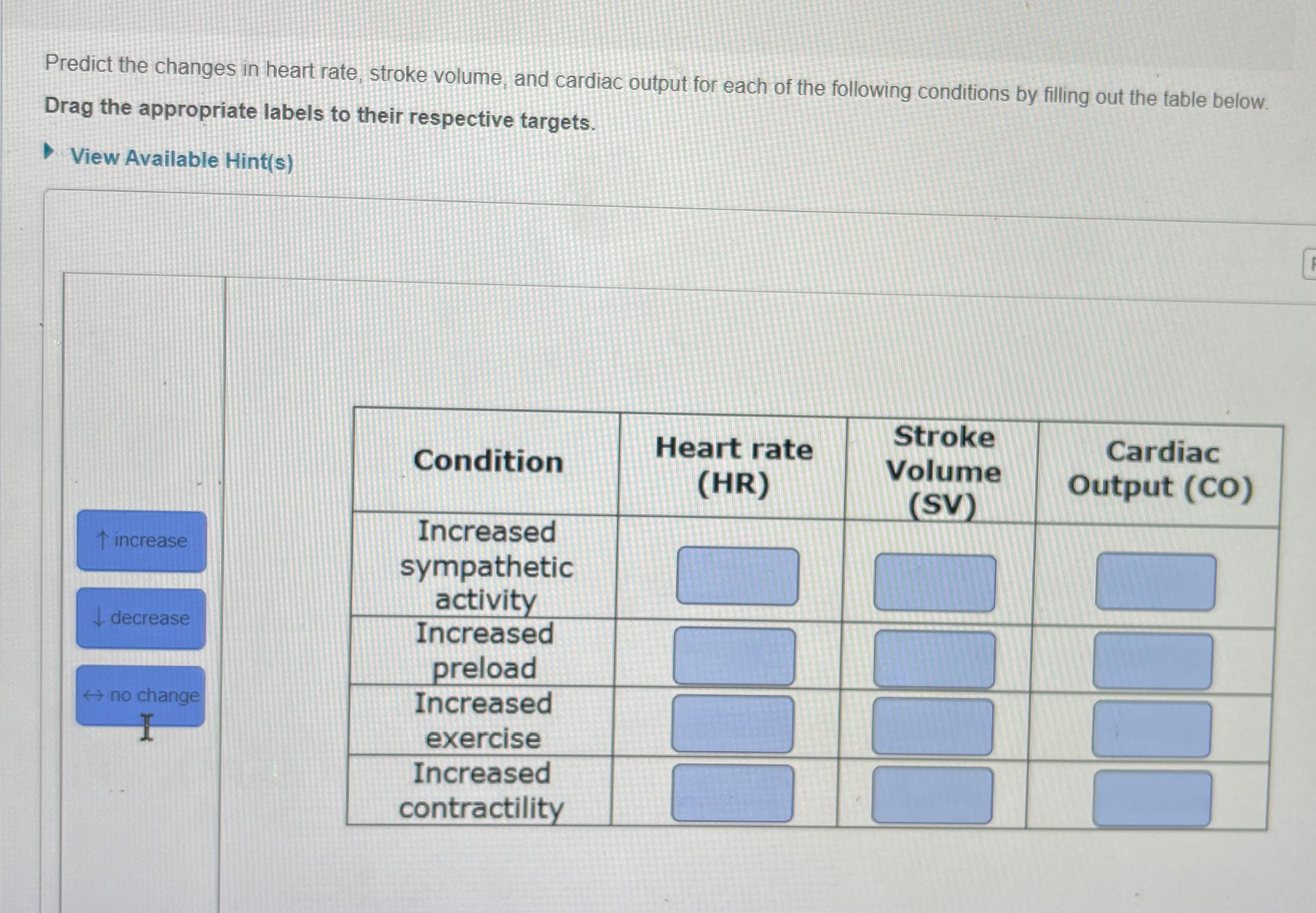 Predict the changes in heart rate, stroke volume, and cardiac output for each of the following conditions by filling out the table below.
Drag the appropriate labels to their respective targets.

View Available Hint(s)

↑ increase

↓ decrease

↔ no change

| Condition | Heart rate (HR) | Stroke Volume (SV) | Cardiac Output (CO) |
|---|---|---|---|
| Increased sympathetic activity | | | |
| Increased preload | | | |
| Increased exercise | | | |
| Increased contractility | | | |